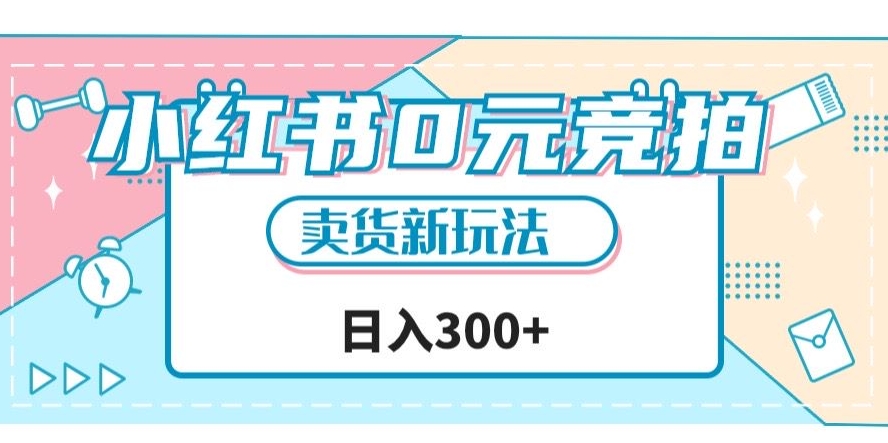 小红书0元竞拍

卖货新玩法

日入300+